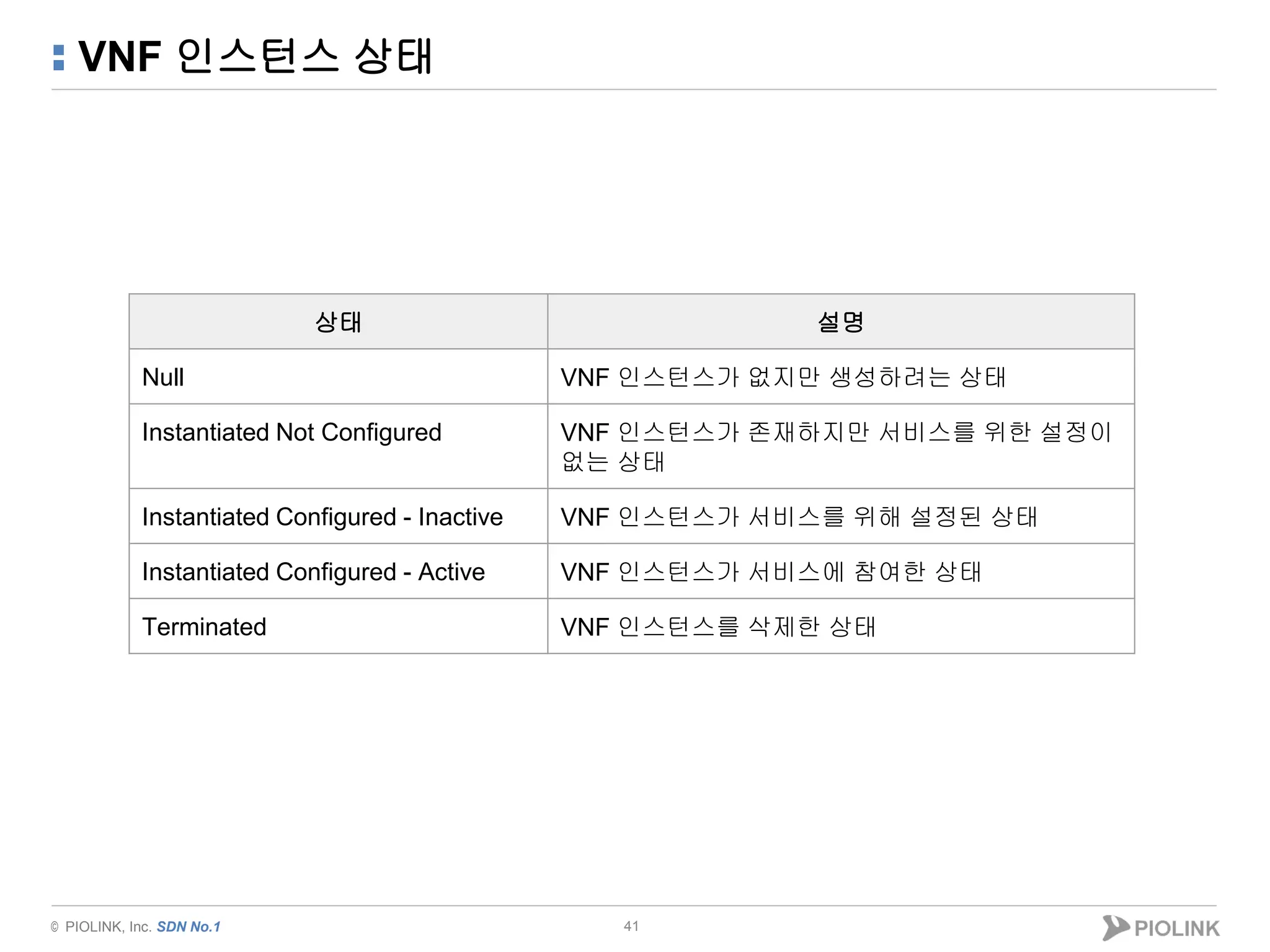 VNF 인스턴스 상태

| 상태 | 설명 |
|---|---|
| Null | VNF 인스턴스가 없지만 생성하려는 상태 |
| Instantiated Not Configured | VNF 인스턴스가 존재하지만 서비스를 위한 설정이 없는 상태 |
| Instantiated Configured - Inactive | VNF 인스턴스가 서비스를 위해 설정된 상태 |
| Instantiated Configured - Active | VNF 인스턴스가 서비스에 참여한 상태 |
| Terminated | VNF 인스턴스를 삭제한 상태 |

© PIOLINK, Inc. SDN No.1

41

PIOLINK